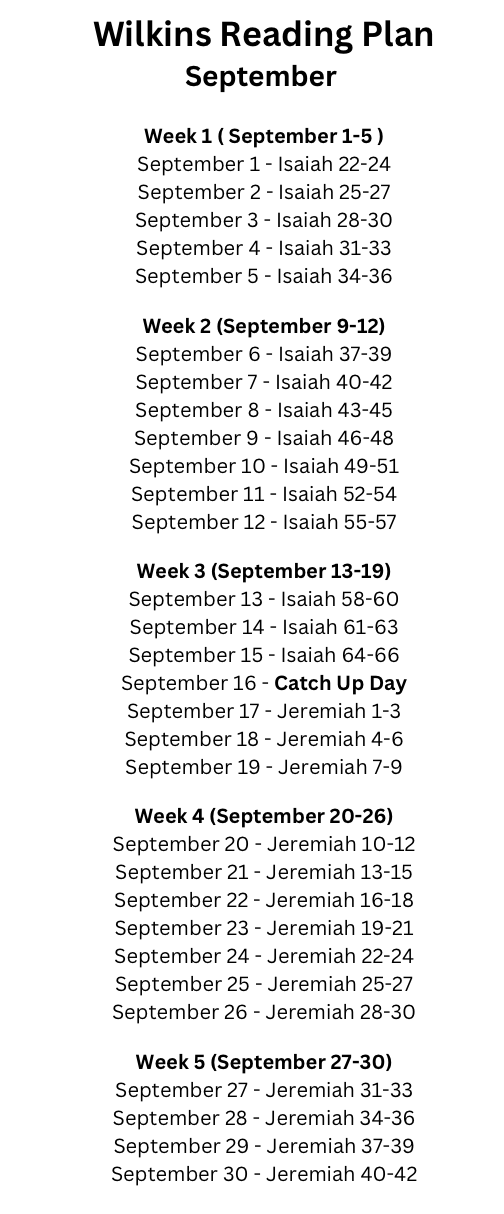 Wilkins Reading Plan
September

Week 1 ( September 1-5 )
September 1 - Isaiah 22-24
September 2 - Isaiah 25-27
September 3 - Isaiah 28-30
September 4 - Isaiah 31-33
September 5 - Isaiah 34-36

Week 2 (September 9-12)
September 6 - Isaiah 37-39
September 7 - Isaiah 40-42
September 8 - Isaiah 43-45
September 9 - Isaiah 46-48
September 10 - Isaiah 49-51
September 11 - Isaiah 52-54
September 12 - Isaiah 55-57

Week 3 (September 13-19)
September 13 - Isaiah 58-60
September 14 - Isaiah 61-63
September 15 - Isaiah 64-66
September 16 - Catch Up Day
September 17 - Jeremiah 1-3
September 18 - Jeremiah 4-6
September 19 - Jeremiah 7-9

Week 4 (September 20-26)
September 20 - Jeremiah 10-12
September 21 - Jeremiah 13-15
September 22 - Jeremiah 16-18
September 23 - Jeremiah 19-21
September 24 - Jeremiah 22-24
September 25 - Jeremiah 25-27
September 26 - Jeremiah 28-30

Week 5 (September 27-30)
September 27 - Jeremiah 31-33
September 28 - Jeremiah 34-36
September 29 - Jeremiah 37-39
September 30 - Jeremiah 40-42